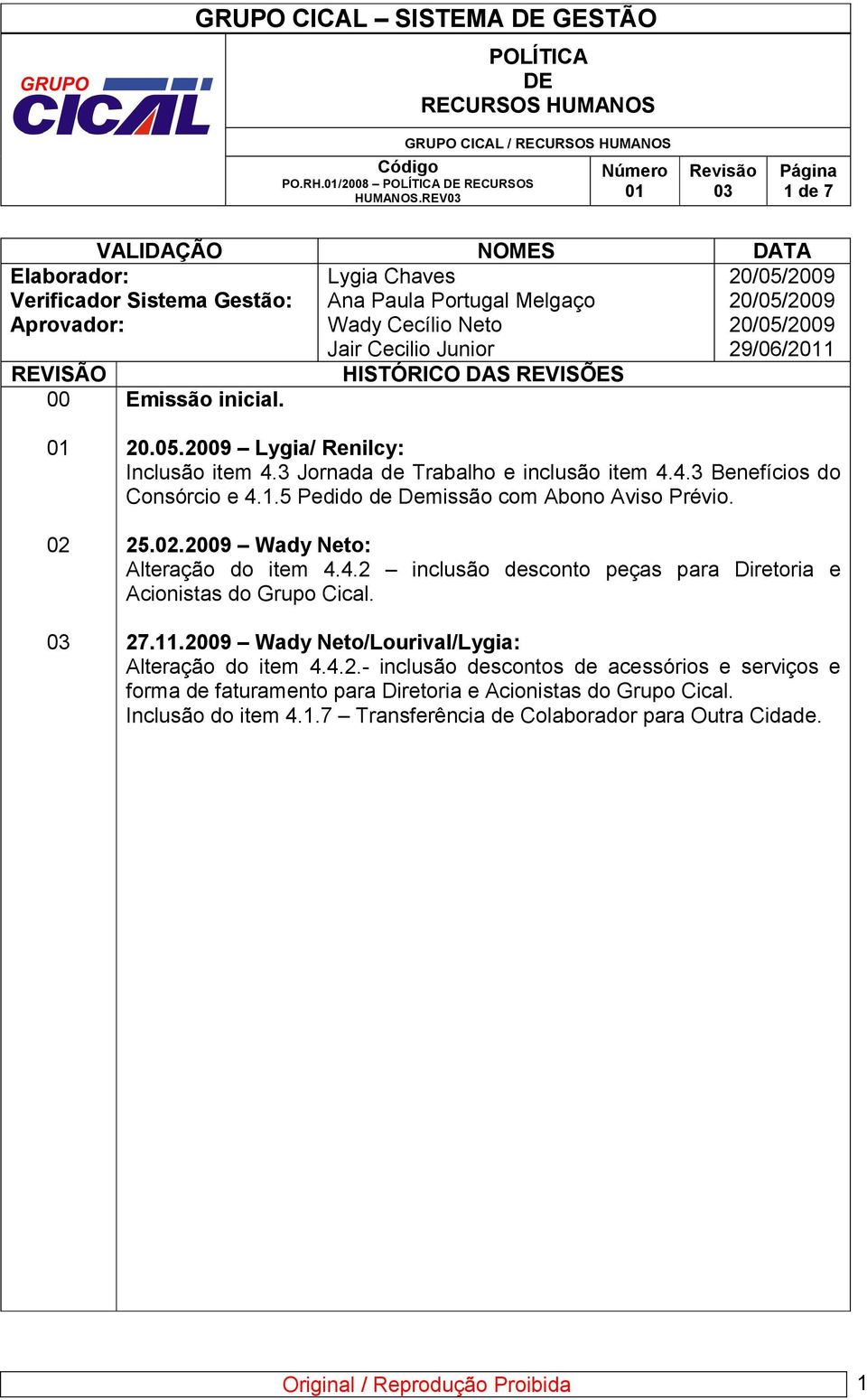 GRUPO CICAL – SISTEMA DE GESTÃO

GRUPO CICAL

POLÍTICA DE RECURSOS HUMANOS

GRUPO CICAL / RECURSOS HUMANOS

| Código PO.RH.01/2008 – POLÍTICA DE RECURSOS HUMANOS.REV03 | Número 01 | Revisão 03 | Página 1 de 7 |
|---|---|---|---|

| VALIDAÇÃO | NOMES | DATA |
|---|---|---|
| Elaborador: | Lygia Chaves | 20/05/2009 |
| Verificador Sistema Gestão: | Ana Paula Portugal Melgaço | 20/05/2009 |
| Aprovador: | Wady Cecílio Neto | 20/05/2009 |
| | Jair Cecilio Junior | 29/06/2011 |

| REVISÃO | HISTÓRICO DAS REVISÕES |
|---|---|
| 00 | Emissão inicial. |
| 01 | 20.05.2009 – Lygia/ Renilcy: Inclusão item 4.3 Jornada de Trabalho e inclusão item 4.4.3 Benefícios do Consórcio e 4.1.5 Pedido de Demissão com Abono Aviso Prévio. |
| 02 | 25.02.2009 – Wady Neto: Alteração do item 4.4.2 – inclusão desconto peças para Diretoria e Acionistas do Grupo Cical. |
| 03 | 27.11.2009 – Wady Neto/Lourival/Lygia: Alteração do item 4.4.2.- inclusão descontos de acessórios e serviços e forma de faturamento para Diretoria e Acionistas do Grupo Cical. Inclusão do item 4.1.7 – Transferência de Colaborador para Outra Cidade. |

Original / Reprodução Proibida

1